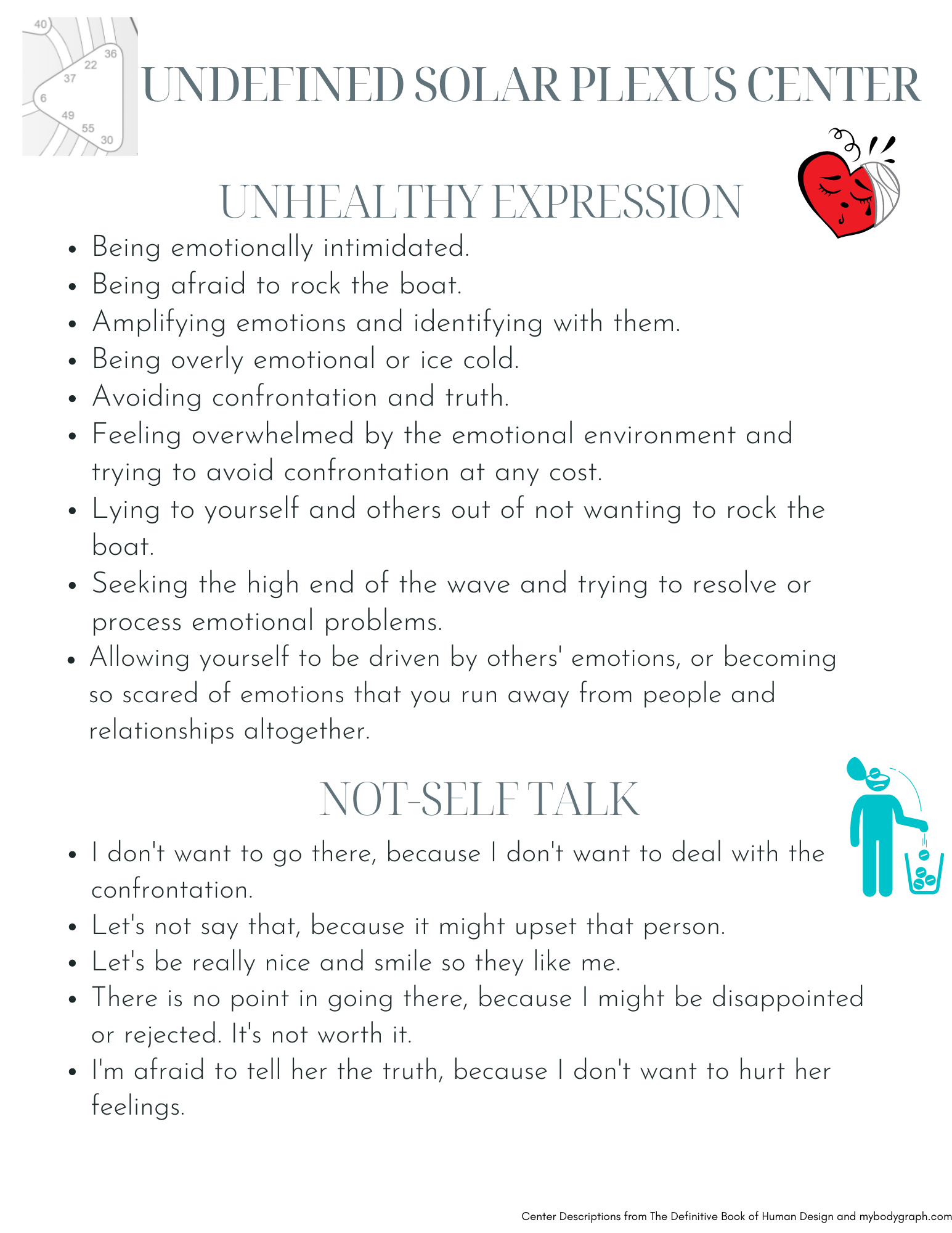 40
36
22
37
6
49
55
30

UNDEFINED SOLAR PLEXUS CENTER

UNHEALTHY EXPRESSION

- Being emotionally intimidated.
- Being afraid to rock the boat.
- Amplifying emotions and identifying with them.
- Being overly emotional or ice cold.
- Avoiding confrontation and truth.
- Feeling overwhelmed by the emotional environment and trying to avoid confrontation at any cost.
- Lying to yourself and others out of not wanting to rock the boat.
- Seeking the high end of the wave and trying to resolve or process emotional problems.
- Allowing yourself to be driven by others' emotions, or becoming so scared of emotions that you run away from people and relationships altogether.

NOT-SELF TALK

- I don't want to go there, because I don't want to deal with the confrontation.
- Let's not say that, because it might upset that person.
- Let's be really nice and smile so they like me.
- There is no point in going there, because I might be disappointed or rejected. It's not worth it.
- I'm afraid to tell her the truth, because I don't want to hurt her feelings.

Center Descriptions from The Definitive Book of Human Design and mybodygraph.com